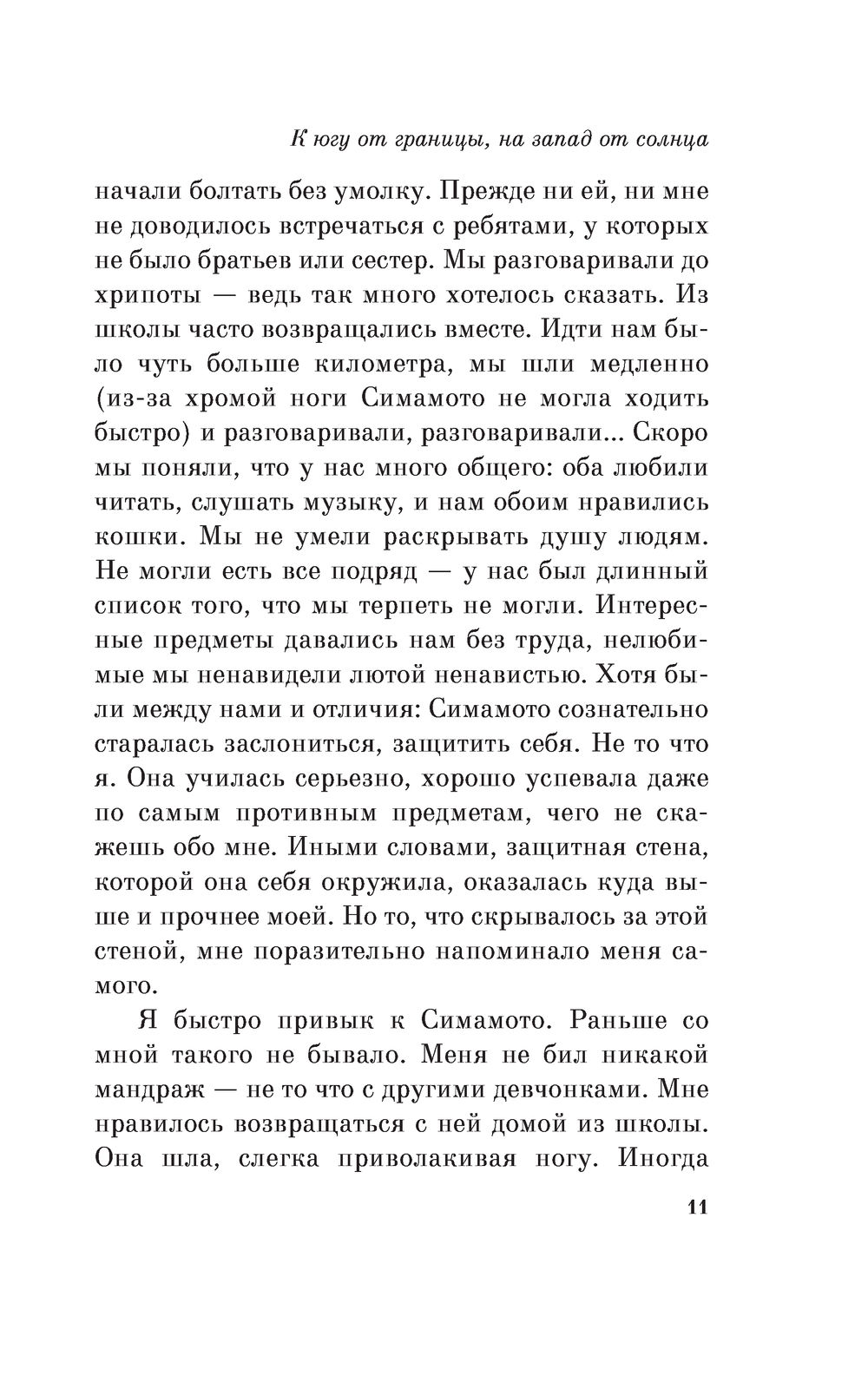 К югу от границы, на запад от солнца

начали болтать без умолку. Прежде ни ей, ни мне не доводилось встречаться с ребятами, у которых не было братьев или сестер. Мы разговаривали до хрипоты — ведь так много хотелось сказать. Из школы часто возвращались вместе. Идти нам было чуть больше километра, мы шли медленно (из-за хромой ноги Симамото не могла ходить быстро) и разговаривали, разговаривали... Скоро мы поняли, что у нас много общего: оба любили читать, слушать музыку, и нам обоим нравились кошки. Мы не умели раскрывать душу людям. Не могли есть все подряд — у нас был длинный список того, что мы терпеть не могли. Интересные предметы давались нам без труда, нелюбимые мы ненавидели лютой ненавистью. Хотя были между нами и отличия: Симамото сознательно старалась заслониться, защитить себя. Не то что я. Она училась серьезно, хорошо успевала даже по самым противным предметам, чего не скажешь обо мне. Иными словами, защитная стена, которой она себя окружила, оказалась куда выше и прочнее моей. Но то, что скрывалось за этой стеной, мне поразительно напоминало меня самого.

Я быстро привык к Симамото. Раньше со мной такого не бывало. Меня не бил никакой мандраж — не то что с другими девчонками. Мне нравилось возвращаться с ней домой из школы. Она шла, слегка приволакивая ногу. Иногда

11